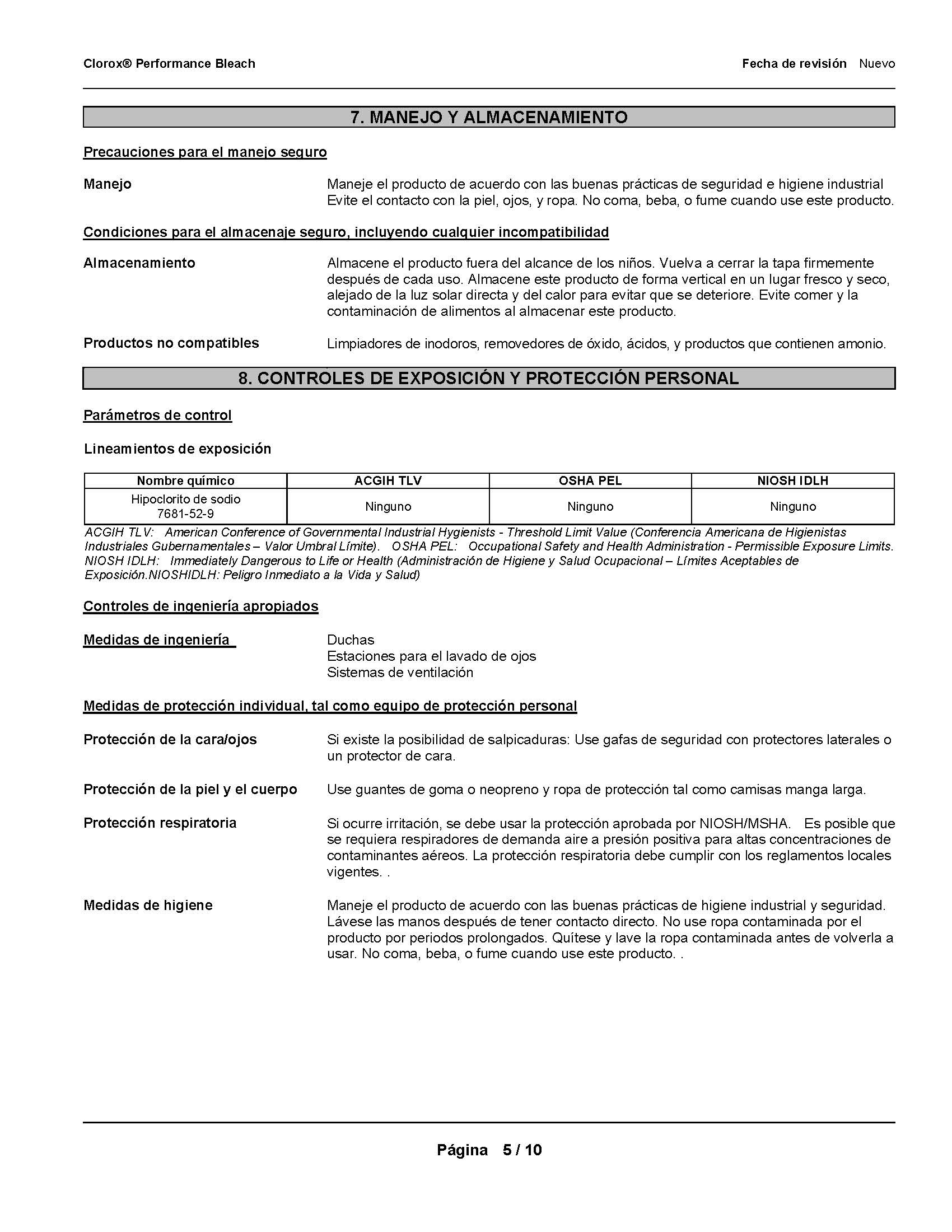 Clorox® Performance Bleach

Fecha de revisión Nuevo

7. MANEJO Y ALMACENAMIENTO

Precauciones para el manejo seguro

Manejo

Maneje el producto de acuerdo con las buenas prácticas de seguridad e higiene industrial Evite el contacto con la piel, ojos, y ropa. No coma, beba, o fume cuando use este producto.

Condiciones para el almacenaje seguro, incluyendo cualquier incompatibilidad

Almacenamiento

Almacene el producto fuera del alcance de los niños. Vuelva a cerrar la tapa firmemente después de cada uso. Almacene este producto de forma vertical en un lugar fresco y seco, alejado de la luz solar directa y del calor para evitar que se deteriore. Evite comer y la contaminación de alimentos al almacenar este producto.

Productos no compatibles

Limpiadores de inodoros, removedores de óxido, ácidos, y productos que contienen amonio.

8. CONTROLES DE EXPOSICIÓN Y PROTECCIÓN PERSONAL

Parámetros de control

Lineamientos de exposición

| Nombre químico | ACGIH TLV | OSHA PEL | NIOSH IDLH |
|---|---|---|---|
| Hipoclorito de sodio 7681-52-9 | Ninguno | Ninguno | Ninguno |

ACGIH TLV: American Conference of Governmental Industrial Hygienists - Threshold Limit Value (Conferencia Americana de Higienistas Industriales Gubernamentales – Valor Umbral Límite). OSHA PEL: Occupational Safety and Health Administration - Permissible Exposure Limits. NIOSH IDLH: Immediately Dangerous to Life or Health (Administración de Higiene y Salud Ocupacional – Límites Aceptables de Exposición.NIOSHIDLH: Peligro Inmediato a la Vida y Salud)

Controles de ingeniería apropiados

Medidas de ingeniería

Duchas
Estaciones para el lavado de ojos
Sistemas de ventilación

Medidas de protección individual, tal como equipo de protección personal

Protección de la cara/ojos

Si existe la posibilidad de salpicaduras: Use gafas de seguridad con protectores laterales o un protector de cara.

Protección de la piel y el cuerpo

Use guantes de goma o neopreno y ropa de protección tal como camisas manga larga.

Protección respiratoria

Si ocurre irritación, se debe usar la protección aprobada por NIOSH/MSHA. Es posible que se requiera respiradores de demanda aire a presión positiva para altas concentraciones de contaminantes aéreos. La protección respiratoria debe cumplir con los reglamentos locales vigentes. .

Medidas de higiene

Maneje el producto de acuerdo con las buenas prácticas de higiene industrial y seguridad. Lávese las manos después de tener contacto directo. No use ropa contaminada por el producto por periodos prolongados. Quítese y lave la ropa contaminada antes de volverla a usar. No coma, beba, o fume cuando use este producto. .

Página 5 / 10